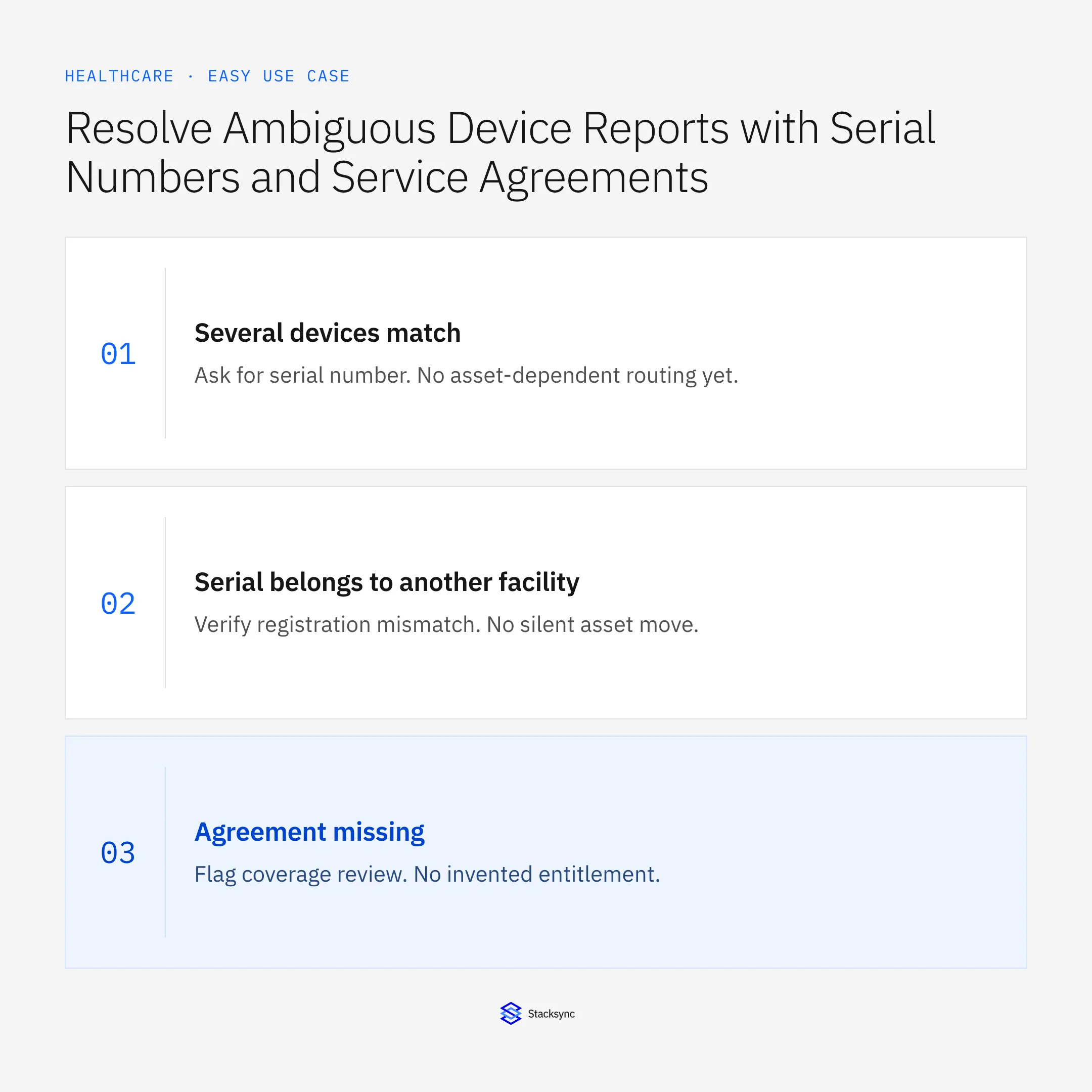 HEALTHCARE · EASY USE CASE

Resolve Ambiguous Device Reports with Serial Numbers and Service Agreements

01

Several devices match

Ask for serial number. No asset-dependent routing yet.

02

Serial belongs to another facility

Verify registration mismatch. No silent asset move.

03

Agreement missing

Flag coverage review. No invented entitlement.

Stacksync